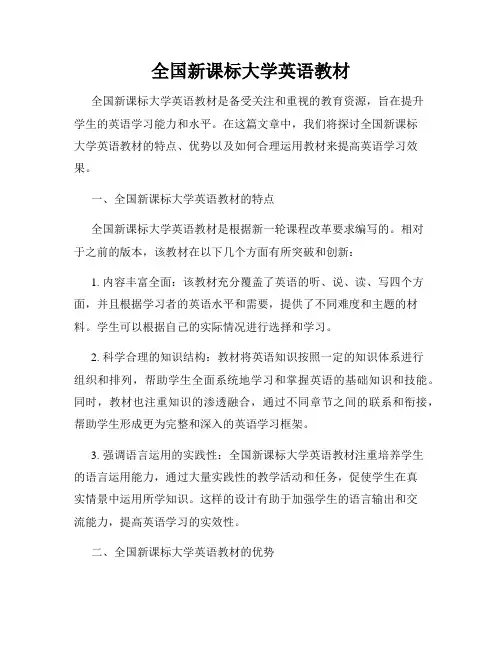 全国新课标大学英语教材

全国新课标大学英语教材是备受关注和重视的教育资源，旨在提升学生的英语学习能力和水平。在这篇文章中，我们将探讨全国新课标大学英语教材的特点、优势以及如何合理运用教材来提高英语学习效果。

一、全国新课标大学英语教材的特点

全国新课标大学英语教材是根据新一轮课程改革要求编写的。相对于之前的版本，该教材在以下几个方面有所突破和创新：

1. 内容丰富全面：该教材充分覆盖了英语的听、说、读、写四个方面，并且根据学习者的英语水平和需要，提供了不同难度和主题的材料。学生可以根据自己的实际情况进行选择和学习。

2. 科学合理的知识结构：教材将英语知识按照一定的知识体系进行组织和排列，帮助学生全面系统地学习和掌握英语的基础知识和技能。同时，教材也注重知识的渗透融合，通过不同章节之间的联系和衔接，帮助学生形成更为完整和深入的英语学习框架。

3. 强调语言运用的实践性：全国新课标大学英语教材注重培养学生的语言运用能力，通过大量实践性的教学活动和任务，促使学生在真实情景中运用所学知识。这样的设计有助于加强学生的语言输出和交流能力，提高英语学习的实效性。

二、全国新课标大学英语教材的优势